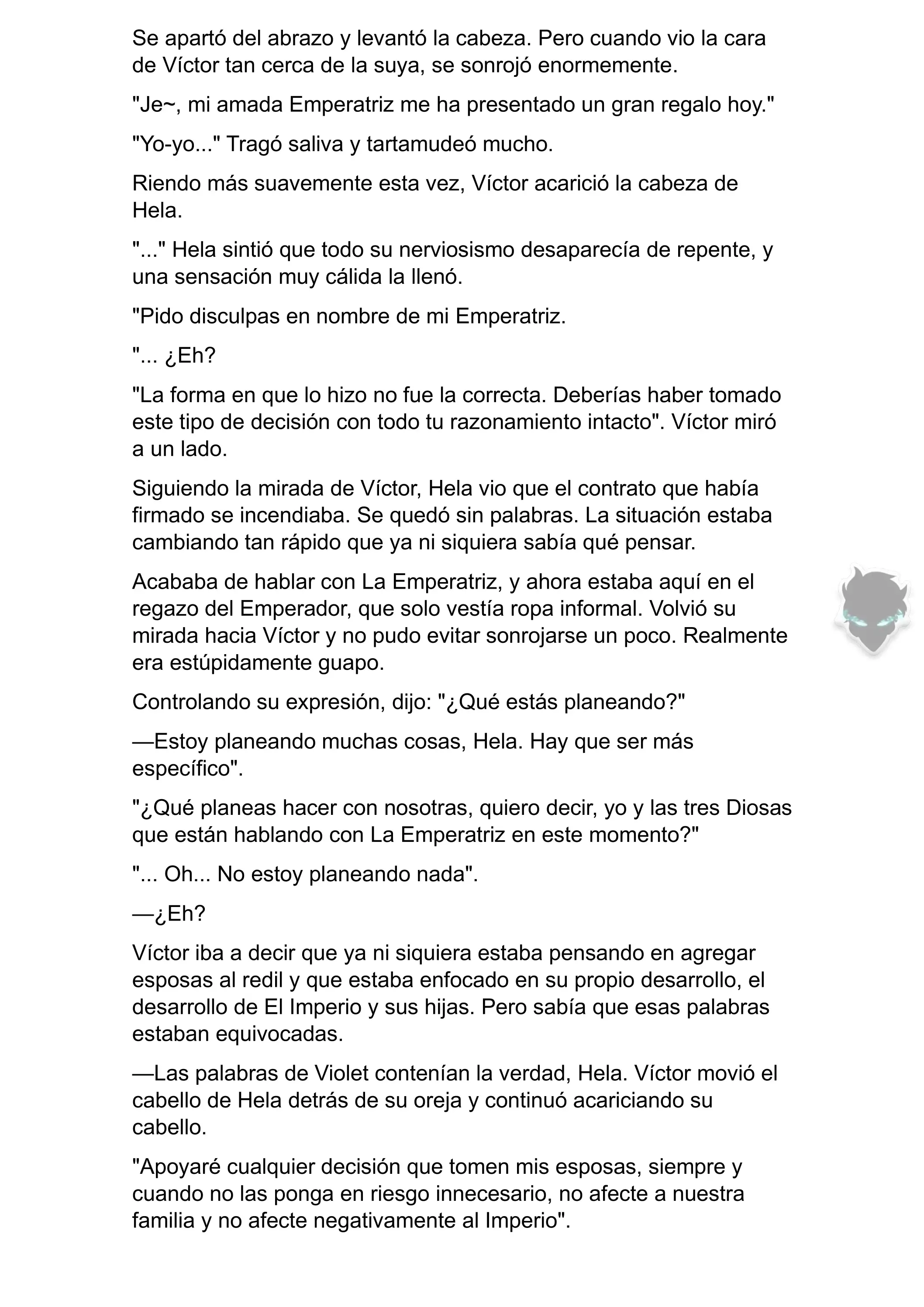 Se apartó del abrazo y levantó la cabeza. Pero cuando vio la cara de Víctor tan cerca de la suya, se sonrojó enormemente.

"Je~, mi amada Emperatriz me ha presentado un gran regalo hoy."

"Yo-yo..." Tragó saliva y tartamudeó mucho.

Riendo más suavemente esta vez, Víctor acarició la cabeza de Hela.

"..." Hela sintió que todo su nerviosismo desaparecía de repente, y una sensación muy cálida la llenó.

"Pido disculpas en nombre de mi Emperatriz.

"... ¿Eh?

"La forma en que lo hizo no fue la correcta. Deberías haber tomado este tipo de decisión con todo tu razonamiento intacto". Víctor miró a un lado.

Siguiendo la mirada de Víctor, Hela vio que el contrato que había firmado se incendiaba. Se quedó sin palabras. La situación estaba cambiando tan rápido que ya ni siquiera sabía qué pensar.

Acababa de hablar con La Emperatriz, y ahora estaba aquí en el regazo del Emperador, que solo vestía ropa informal. Volvió su mirada hacia Víctor y no pudo evitar sonrojarse un poco. Realmente era estúpidamente guapo.

Controlando su expresión, dijo: "¿Qué estás planeando?"

—Estoy planeando muchas cosas, Hela. Hay que ser más específico".

"¿Qué planeas hacer con nosotras, quiero decir, yo y las tres Diosas que están hablando con La Emperatriz en este momento?"

"... Oh... No estoy planeando nada".

—¿Eh?

Víctor iba a decir que ya ni siquiera estaba pensando en agregar esposas al redil y que estaba enfocado en su propio desarrollo, el desarrollo de El Imperio y sus hijas. Pero sabía que esas palabras estaban equivocadas.

—Las palabras de Violet contenían la verdad, Hela. Víctor movió el cabello de Hela detrás de su oreja y continuó acariciando su cabello.

"Apoyaré cualquier decisión que tomen mis esposas, siempre y cuando no las ponga en riesgo innecesario, no afecte a nuestra familia y no afecte negativamente al Imperio".